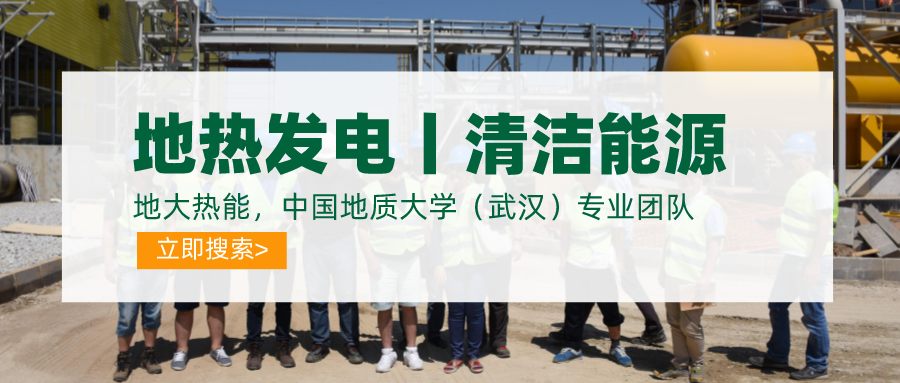 地热发电丨清洁能源

地大热能，中国地质大学（武汉）专业团队

立即搜索>